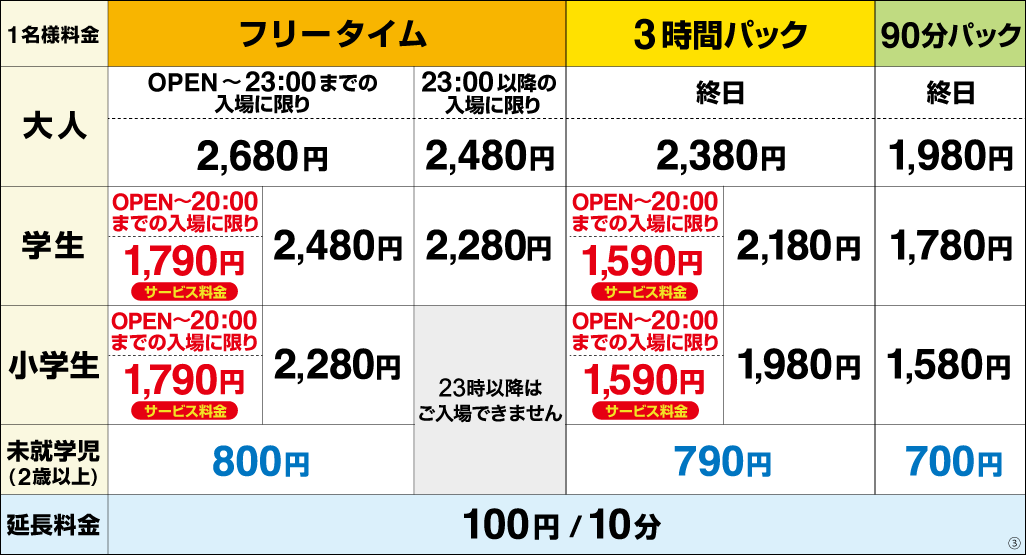 | 1名様料金 | フリータイム | | | 3時間パック | | 90分パック |
|---|---|---|---|---|---|---|
| 大人 | OPEN～23:00までの入場に限り | | 23:00以降の入場に限り | 終日 | | 終日 |
| | 2,680円 | | 2,480円 | 2,380円 | | 1,980円 |
| 学生 | OPEN~20:00までの入場に限り 1,790円 サービス料金 | 2,480円 | 2,280円 | OPEN~20:00までの入場に限り 1,590円 サービス料金 | 2,180円 | 1,780円 |
| 小学生 | OPEN~20:00までの入場に限り 1,790円 サービス料金 | 2,280円 | 23時以降はご入場できません | OPEN~20:00までの入場に限り 1,590円 サービス料金 | 1,980円 | 1,580円 |
| 未就学児（2歳以上） | 800円 | | | 790円 | | 700円 |
| 延長料金 | 100円 / 10分 | | | | | |

③